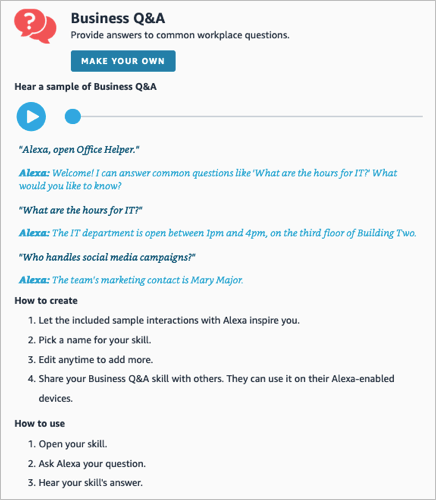 Business Q&A

Provide answers to common workplace questions.

MAKE YOUR OWN

Hear a sample of Business Q&A

"Alexa, open Office Helper."

Alexa: Welcome! I can answer common questions like 'What are the hours for IT?' What would you like to know?

"What are the hours for IT?"

Alexa: The IT department is open between 1pm and 4pm, on the third floor of Building Two.

"Who handles social media campaigns?"

Alexa: The team's marketing contact is Mary Major.

How to create

1. Let the included sample interactions with Alexa inspire you.
2. Pick a name for your skill.
3. Edit anytime to add more.
4. Share your Business Q&A skill with others. They can use it on their Alexa-enabled devices.

How to use

1. Open your skill.
2. Ask Alexa your question.
3. Hear your skill's answer.